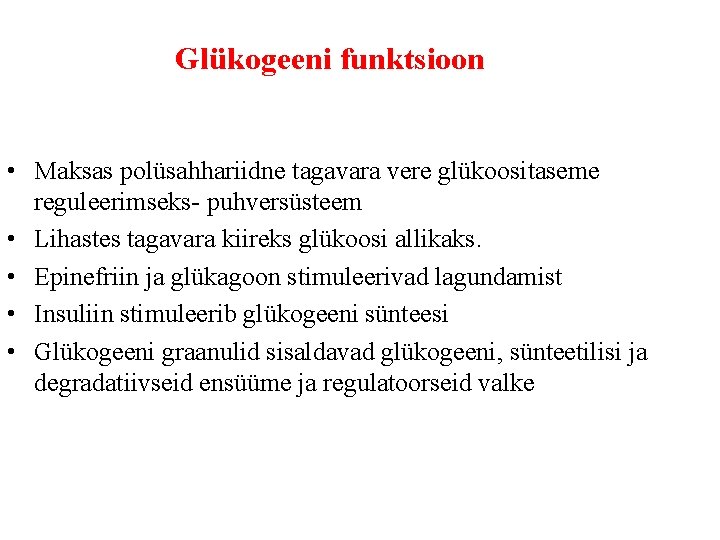 Glükogeeni funktsioon

• Maksas polüsahhariidne tagavara vere glükoositaseme reguleerimseks- puhversüsteem
• Lihastes tagavara kiireks glükoosi allikaks.
• Epinefriin ja glükagoon stimuleerivad lagundamist
• Insuliin stimuleerib glükogeeni sünteesi
• Glükogeeni graanulid sisaldavad glükogeeni, sünteetilisi ja degradatiivseid ensüüme ja regulatoorseid valke